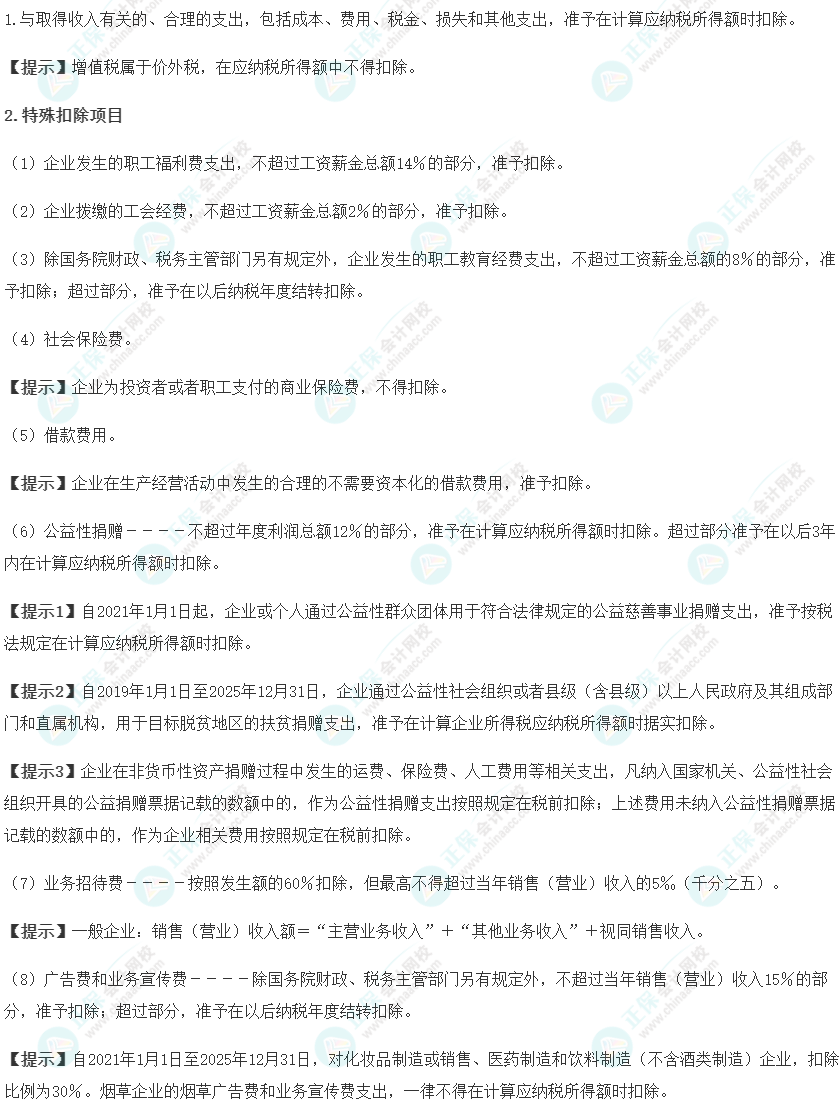 1.与取得收入有关的、合理的支出，包括成本、费用、税金、损失和其他支出，准予在计算应纳税所得额时扣除。

【提示】增值税属于价外税，在应纳税所得额中不得扣除。

2.特殊扣除项目

（1）企业发生的职工福利费支出，不超过工资薪金总额14%的部分，准予扣除。

（2）企业拨缴的工会经费，不超过工资薪金总额2%的部分，准予扣除。

（3）除国务院财政、税务主管部门另有规定外，企业发生的职工教育经费支出，不超过工资薪金总额的8%的部分，准予扣除；超过部分，准予在以后纳税年度结转扣除。

（4）社会保险费。

【提示】企业为投资者或者职工支付的商业保险费，不得扣除。

（5）借款费用。

【提示】企业在生产经营活动中发生的合理的不需要资本化的借款费用，准予扣除。

（6）公益性捐赠－－－－不超过年度利润总额12%的部分，准予在计算应纳税所得额时扣除。超过部分准予在以后3年内在计算应纳税所得额时扣除。

【提示1】自2021年1月1日起，企业或个人通过公益性群众团体用于符合法律规定的公益慈善事业捐赠支出，准予按税法规定在计算应纳税所得额时扣除。

【提示2】自2019年1月1日至2025年12月31日，企业通过公益性社会组织或者县级（含县级）以上人民政府及其组成部门和直属机构，用于目标脱贫地区的扶贫捐赠支出，准予在计算企业所得税应纳税所得额时据实扣除。

【提示3】企业在非货币性资产捐赠过程中发生的运费、保险费、人工费用等相关支出，凡纳入国家机关、公益性社会组织开具的公益捐赠票据记载的数额中的，作为公益性捐赠支出按照规定在税前扣除；上述费用未纳入公益性捐赠票据记载的数额中的，作为企业相关费用按照规定在税前扣除。

（7）业务招待费－－－－按照发生额的60%扣除，但最高不得超过当年销售（营业）收入的5‰（千分之五）。

【提示】一般企业：销售（营业）收入额＝“主营业务收入”＋“其他业务收入”＋视同销售收入。

（8）广告费和业务宣传费－－－－除国务院财政、税务主管部门另有规定外，不超过当年销售（营业）收入15%的部分，准予扣除；超过部分，准予在以后纳税年度结转扣除。

【提示】自2021年1月1日至2025年12月31日，对化妆品制造或销售、医药制造和饮料制造（不含酒类制造）企业，扣除比例为30%。烟草企业的烟草广告费和业务宣传费支出，一律不得在计算应纳税所得额时扣除。